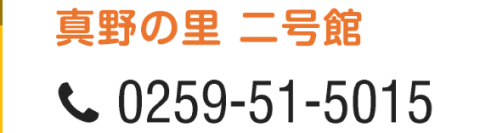 真野の里 二号館

0259-51-5015